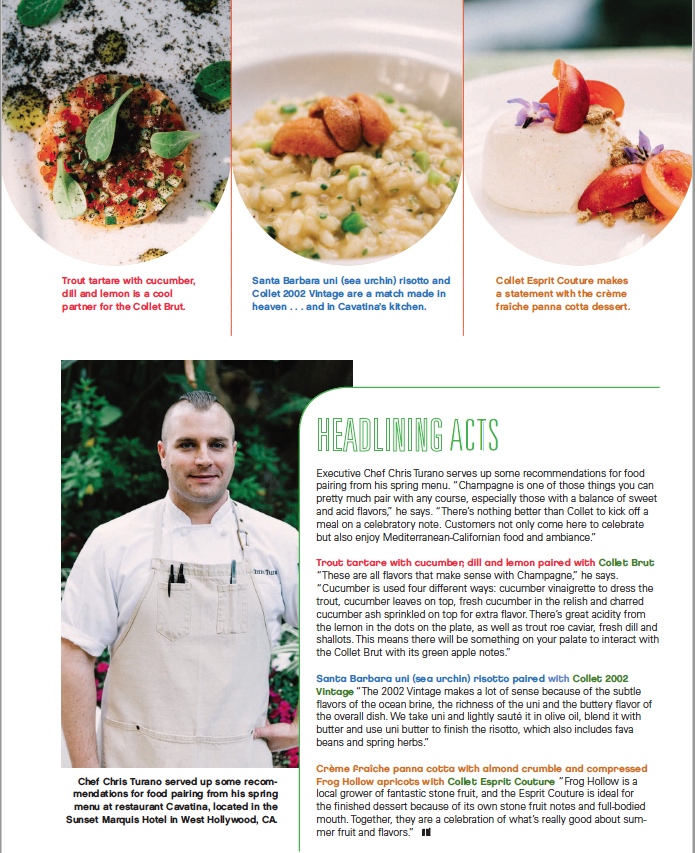 Trout tartare with cucumber, dill and lemon is a cool partner for the Collet Brut.

Santa Barbara uni (sea urchin) risotto and Collet 2002 Vintage are a match made in heaven . . . and in Cavatina's kitchen.

Collet Esprit Couture makes a statement with the crème fraîche panna cotta dessert.

Chef Chris Turano served up some recommendations for food pairing from his spring menu at restaurant Cavatina, located in the Sunset Marquis Hotel in West Hollywood, CA.

HEADLINING ACTS

Executive Chef Chris Turano serves up some recommendations for food pairing from his spring menu. "Champagne is one of those things you can pretty much pair with any course, especially those with a balance of sweet and acid flavors," he says. "There's nothing better than Collet to kick off a meal on a celebratory note. Customers not only come here to celebrate but also enjoy Mediterranean-Californian food and ambiance."

Trout tartare with cucumber, dill and lemon paired with Collet Brut "These are all flavors that make sense with Champagne," he says. "Cucumber is used four different ways: cucumber vinaigrette to dress the trout, cucumber leaves on top, fresh cucumber in the relish and charred cucumber ash sprinkled on top for extra flavor. There's great acidity from the lemon in the dots on the plate, as well as trout roe caviar, fresh dill and shallots. This means there will be something on your palate to interact with the Collet Brut with its green apple notes."

Santa Barbara uni (sea urchin) risotto paired with Collet 2002 Vintage "The 2002 Vintage makes a lot of sense because of the subtle flavors of the ocean brine, the richness of the uni and the buttery flavor of the overall dish. We take uni and lightly sauté it in olive oil, blend it with butter and use uni butter to finish the risotto, which also includes fava beans and spring herbs."

Crème fraîche panna cotta with almond crumble and compressed Frog Hollow apricots with Collet Esprit Couture "Frog Hollow is a local grower of fantastic stone fruit, and the Esprit Couture is ideal for the finished dessert because of its own stone fruit notes and full-bodied mouth. Together, they are a celebration of what's really good about summer fruit and flavors."